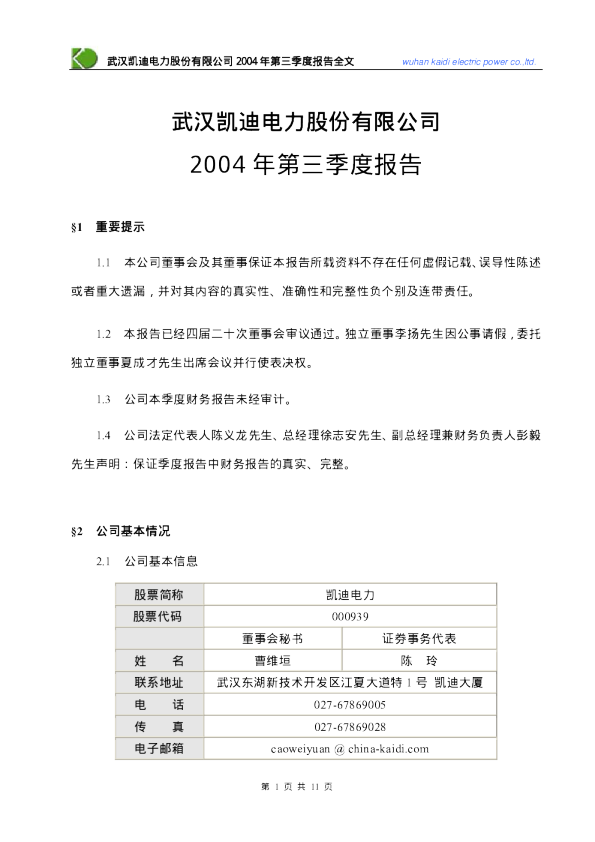 武汉凯迪电力股份有限公司 2004 年第三季度报告全文 wuhan kaidi electric power co.,ltd.

武汉凯迪电力股份有限公司

2004 年第三季度报告

§1 重要提示

1.1 本公司董事会及其董事保证本报告所载资料不存在任何虚假记载、误导性陈述或者重大遗漏，并对其内容的真实性、准确性和完整性负个别及连带责任。

1.2 本报告已经四届二十次董事会审议通过。独立董事李扬先生因公事请假，委托独立董事夏成才先生出席会议并行使表决权。

1.3 公司本季度财务报告未经审计。

1.4 公司法定代表人陈义龙先生、总经理徐志安先生、副总经理兼财务负责人彭毅先生声明：保证季度报告中财务报告的真实、完整。

§2 公司基本情况

2.1 公司基本信息

| 股票简称 | 凯迪电力 | |
|---|---|---|
| 股票代码 | 000939 | |
| | 董事会秘书 | 证券事务代表 |
| 姓　　名 | 曹维垣 | 陈　玲 |
| 联系地址 | 武汉东湖新技术开发区江夏大道特 1 号 凯迪大厦 | |
| 电　　话 | 027-67869005 | |
| 传　　真 | 027-67869028 | |
| 电子邮箱 | caoweiyuan @ china-kaidi.com | |

第 1 页 共 11 页